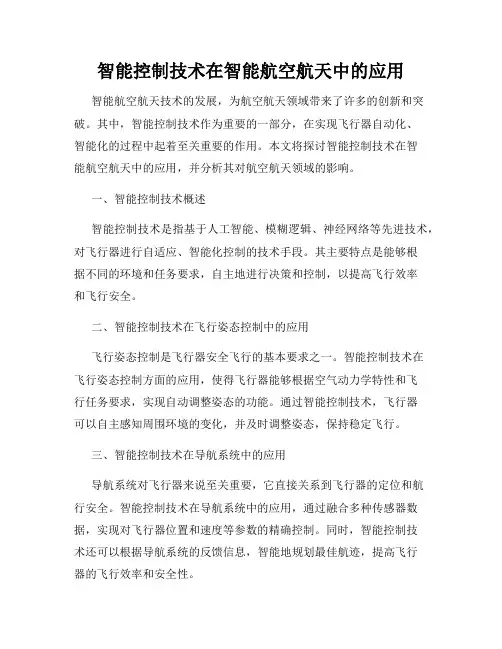 智能控制技术在智能航空航天中的应用

智能航空航天技术的发展，为航空航天领域带来了许多的创新和突破。其中，智能控制技术作为重要的一部分，在实现飞行器自动化、智能化的过程中起着至关重要的作用。本文将探讨智能控制技术在智能航空航天中的应用，并分析其对航空航天领域的影响。

一、智能控制技术概述

智能控制技术是指基于人工智能、模糊逻辑、神经网络等先进技术，对飞行器进行自适应、智能化控制的技术手段。其主要特点是能够根据不同的环境和任务要求，自主地进行决策和控制，以提高飞行效率和飞行安全。

二、智能控制技术在飞行姿态控制中的应用

飞行姿态控制是飞行器安全飞行的基本要求之一。智能控制技术在飞行姿态控制方面的应用，使得飞行器能够根据空气动力学特性和飞行任务要求，实现自动调整姿态的功能。通过智能控制技术，飞行器可以自主感知周围环境的变化，并及时调整姿态，保持稳定飞行。

三、智能控制技术在导航系统中的应用

导航系统对飞行器来说至关重要，它直接关系到飞行器的定位和航行安全。智能控制技术在导航系统中的应用，通过融合多种传感器数据，实现对飞行器位置和速度等参数的精确控制。同时，智能控制技术还可以根据导航系统的反馈信息，智能地规划最佳航迹，提高飞行器的飞行效率和安全性。